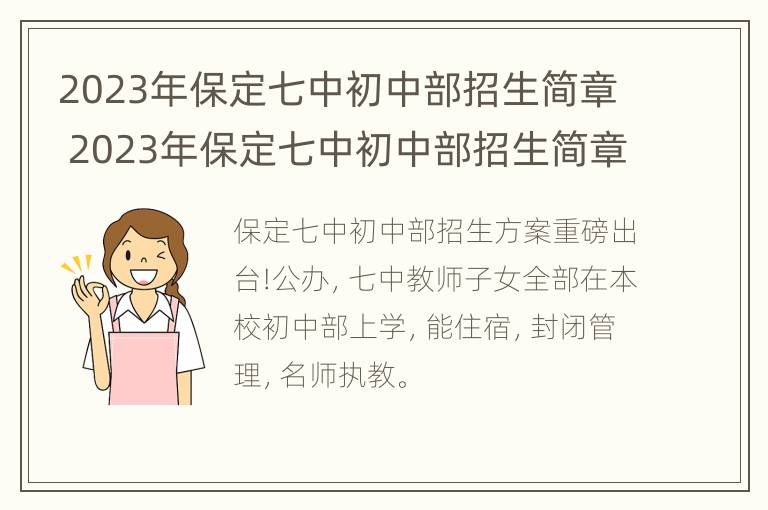 2023年保定七中初中部招生简章
2023年保定七中初中部招生简章

保定七中初中部招生方案重磅出台!公办, 七中教师子女全部在本校初中部上学, 能住宿, 封闭管理, 名师执教。